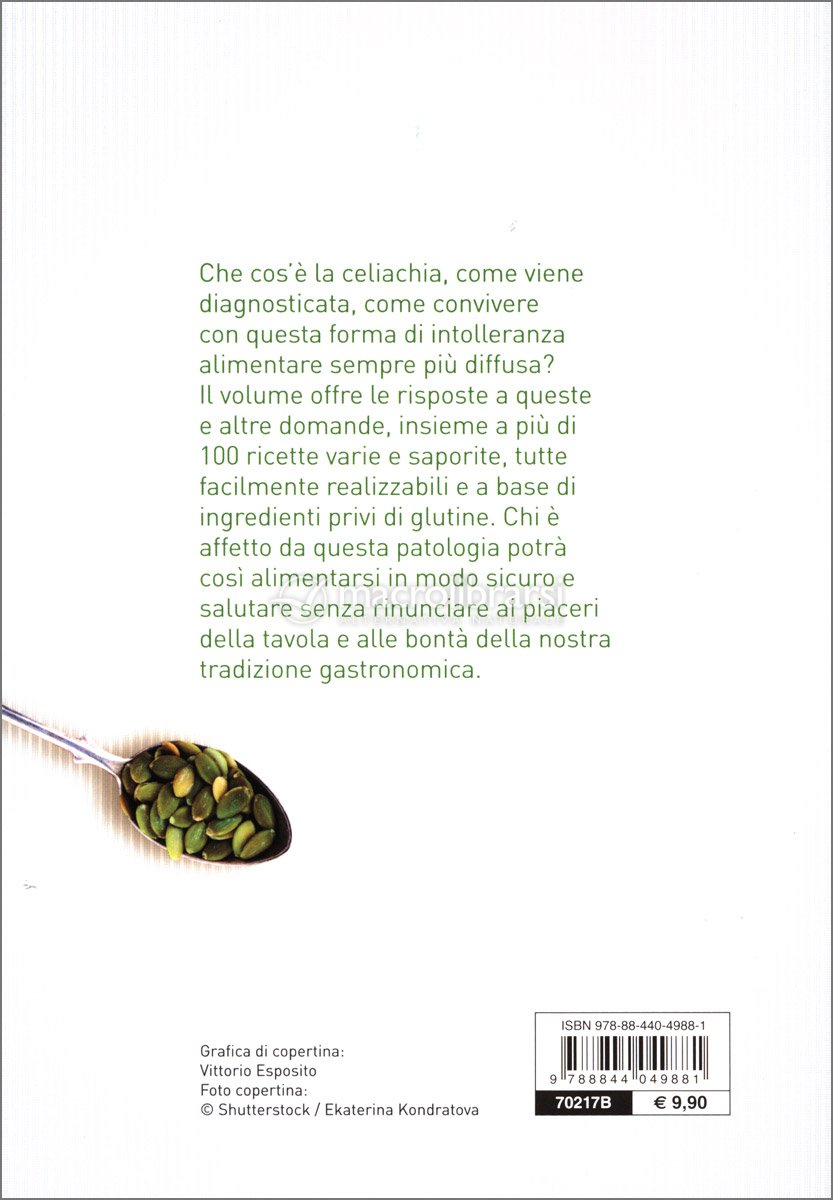 Che cos'è la celiachia, come viene diagnosticata, come convivere con questa forma di intolleranza alimentare sempre più diffusa? Il volume offre le risposte a queste e altre domande, insieme a più di 100 ricette varie e saporite, tutte facilmente realizzabili e a base di ingredienti privi di glutine. Chi è affetto da questa patologia potrà così alimentarsi in modo sicuro e salutare senza rinunciare ai piaceri della tavola e alle bontà della nostra tradizione gastronomica.

macrolibrarsi

Grafica di copertina:
Vittorio Esposito
Foto copertina:
© Shutterstock / Ekaterina Kondratova

ISBN 978-88-440-4988-1
9 788844 049881
70217B
€ 9,90